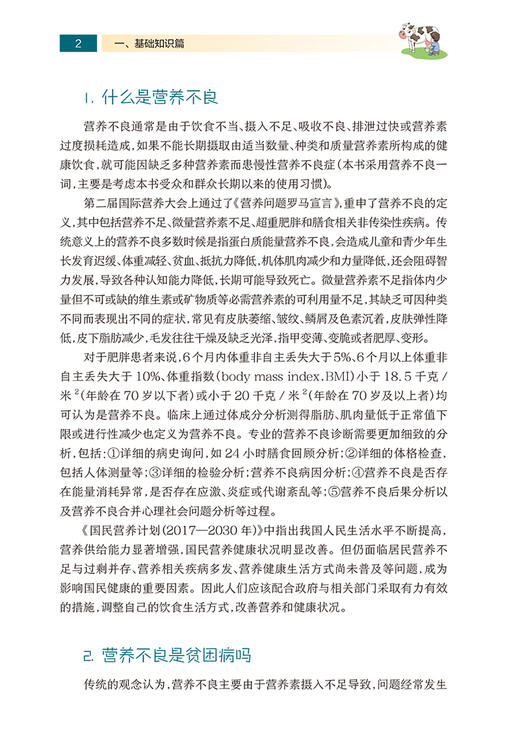 2 一、基础知识篇

1. 什么是营养不良

营养不良通常是由于饮食不当、摄入不足、吸收不良、排泄过快或营养素过度损耗造成，如果不能长期摄取由适当数量、种类和质量营养素所构成的健康饮食，就可能因缺乏多种营养素而患慢性营养不良症（本书采用营养不良一词，主要是考虑本书受众和群众长期以来的使用习惯）。

第二届国际营养大会上通过了《营养问题罗马宣言》，重申了营养不良的定义，其中包括营养不足、微量营养素不足、超重肥胖和膳食相关非传染性疾病。传统意义上的营养不良多数时候是指蛋白质能量营养不良，会造成儿童和青少年生长发育迟缓、体重减轻、贫血、抵抗力降低，机体肌肉减少和力量降低，还会阻碍智力发展，导致各种认知能力降低，长期可能导致死亡。微量营养素不足指体内少量但不可或缺的维生素或矿物质等必需营养素的可利用量不足，其缺乏可因种类不同而表现出不同的症状，常见有皮肤萎缩、皱纹、鳞屑及色素沉着，皮肤弹性降低，皮下脂肪减少，毛发往往干燥及缺乏光泽，指甲变薄、变脆或者肥厚、变形。

对于肥胖患者来说，6个月内体重非自主丢失大于5%、6个月以上体重非自主丢失大于10%、体重指数（body mass index，BMI）小于18.5千克/米$^2$（年龄在70岁以下者）或小于20千克/米$^2$（年龄在70岁及以上者）均可认为是营养不良。临床上通过体成分分析测得脂肪、肌肉量低于正常值下限或进行性减少也定义为营养不良。专业的营养不良诊断需要更加细致的分析，包括：①详细的病史询问，如24小时膳食回顾分析；②详细的体格检查，包括人体测量等；③详细的检验分析；营养不良病因分析；④营养不良是否存在能量消耗异常，是否存在应激、炎症或代谢紊乱等；⑤营养不良后果分析以及营养不良合并心理社会问题分析等过程。

《国民营养计划（2017—2030年）》中指出我国人民生活水平不断提高，营养供给能力显著增强，国民营养健康状况明显改善。但仍面临居民营养不足与过剩并存、营养相关疾病多发、营养健康生活方式尚未普及等问题，成为影响国民健康的重要因素。因此人们应该配合政府与相关部门采取有力有效的措施，调整自己的饮食生活方式，改善营养和健康状况。

2. 营养不良是贫困病吗

传统的观念认为，营养不良主要由于营养素摄入不足导致，问题经常发生